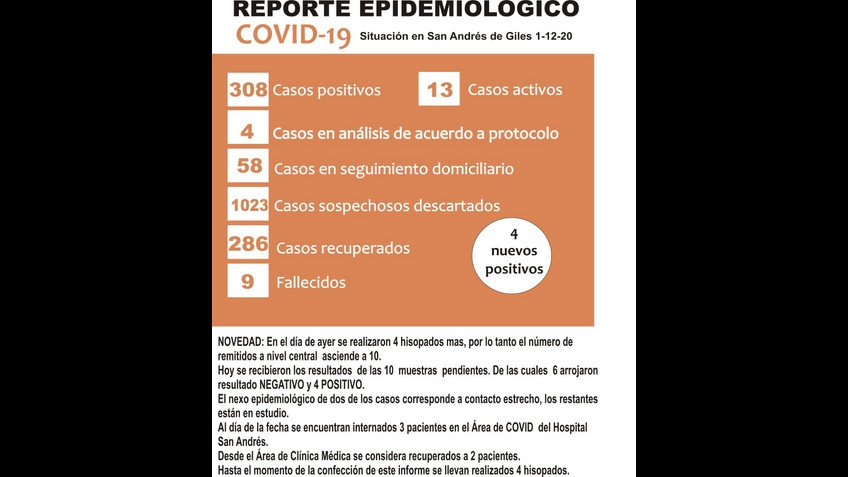 REPORTE EPIDEMIOLOGICO
COVID-19 Situación en San Andrés de Giles 1-12-20

308 Casos positivos
13 Casos activos
4 Casos en análisis de acuerdo a protocolo
58 Casos en seguimiento domiciliario
1023 Casos sospechosos descartados
286 Casos recuperados
9 Fallecidos

4 nuevos positivos

NOVEDAD: En el día de ayer se realizaron 4 hisopados mas, por lo tanto el número de remitidos a nivel central asciende a 10.
Hoy se recibieron los resultados de las 10 muestras pendientes. De las cuales 6 arrojaron resultado NEGATIVO y 4 POSITIVO.
El nexo epidemiológico de dos de los casos corresponde a contacto estrecho, los restantes están en estudio.
Al día de la fecha se encuentran internados 3 pacientes en el Área de COVID del Hospital San Andrés.
Desde el Área de Clínica Médica se considera recuperados a 2 pacientes.
Hasta el momento de la confección de este informe se llevan realizados 4 hisopados.